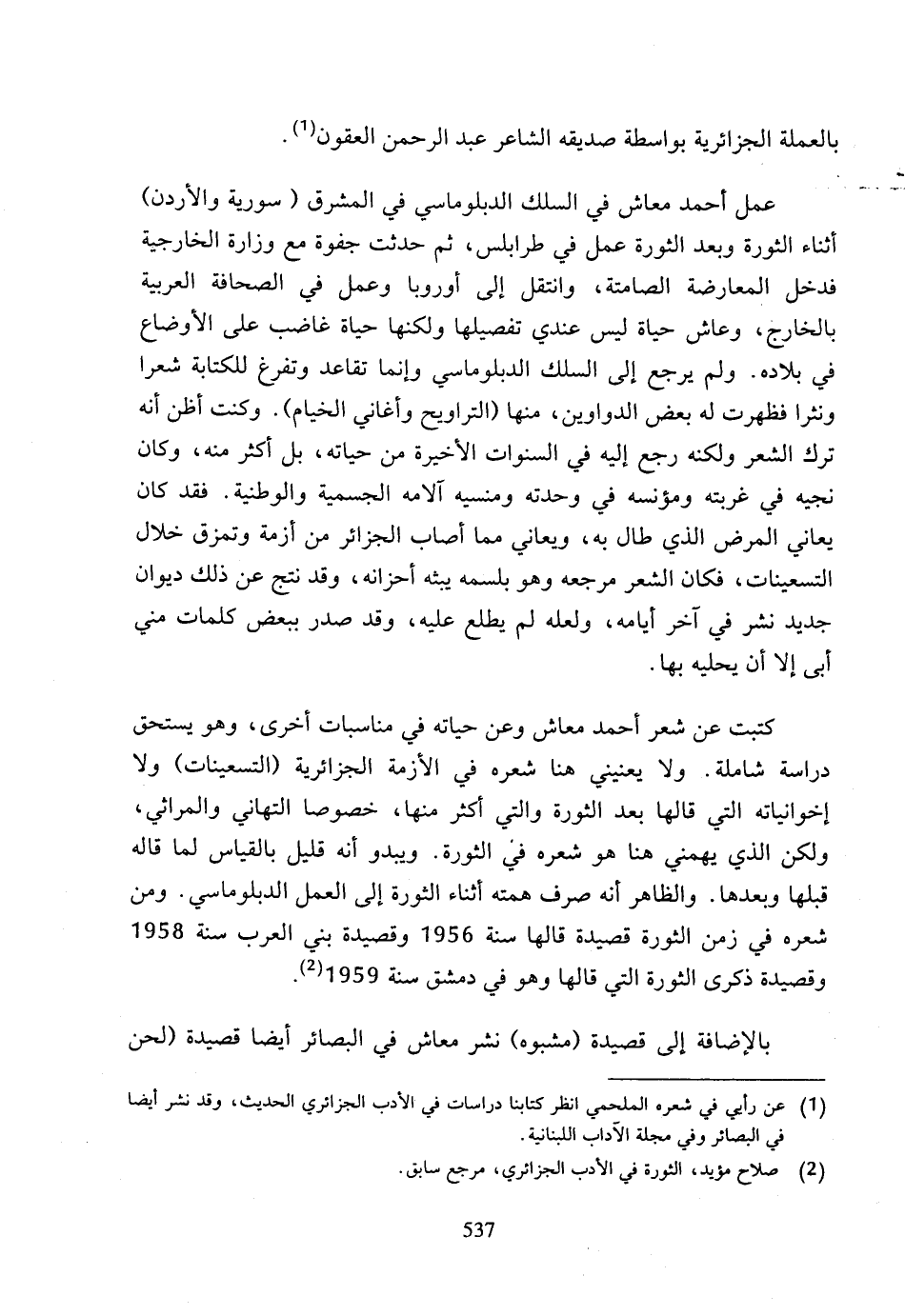 بالعملة الجزائرية بواسطة صديقه الشاعر عبد الرحمن العقون$^{(1)}$.

عمل أحمد معاش في السلك الدبلوماسي في المشرق ( سورية والأردن) أثناء الثورة وبعد الثورة عمل في طرابلس، ثم حدثت جفوة مع وزارة الخارجية فدخل المعارضة الصامتة، وانتقل إلى أوروبا وعمل في الصحافة العربية بالخارج، وعاش حياة ليس عندي تفصيلها ولكنها حياة غاضب على الأوضاع في بلاده. ولم يرجع إلى السلك الدبلوماسي وإنما تقاعد وتفرغ للكتابة شعرا ونثرا فظهرت له بعض الدواوين، منها (التراويح وأغاني الخيام). وكنت أظن أنه ترك الشعر ولكنه رجع إليه في السنوات الأخيرة من حياته، بل أكثر منه، وكان نجيه في غربته ومؤنسه في وحدته ومنسيه آلامه الجسمية والوطنية. فقد كان يعاني المرض الذي طال به، ويعاني مما أصاب الجزائر من أزمة وتمزق خلال التسعينات، فكان الشعر مرجعه وهو بلسمه يبثه أحزانه، وقد نتج عن ذلك ديوان جديد نشر في آخر أيامه، ولعله لم يطلع عليه، وقد صدر ببعض كلمات مني أبى إلا أن يحليه بها.

كتبت عن شعر أحمد معاش وعن حياته في مناسبات أخرى، وهو يستحق دراسة شاملة. ولا يعنيني هنا شعره في الأزمة الجزائرية (التسعينات) ولا إخوانياته التي قالها بعد الثورة والتي أكثر منها، خصوصا التهاني والمراثي، ولكن الذي يهمني هنا هو شعره في الثورة. ويبدو أنه قليل بالقياس لما قاله قبلها وبعدها. والظاهر أنه صرف همته أثناء الثورة إلى العمل الدبلوماسي. ومن شعره في زمن الثورة قصيدة قالها سنة 1956 وقصيدة بني العرب سنة 1958 وقصيدة ذكرى الثورة التي قالها وهو في دمشق سنة 1959$^{(2)}$.

بالإضافة إلى قصيدة (مشبوه) نشر معاش في البصائر أيضا قصيدة (لحن

(1) عن رأيي في شعره الملحمي انظر كتابنا دراسات في الأدب الجزائري الحديث، وقد نشر أيضا في البصائر وفي مجلة الآداب اللبنانية.
(2) صلاح مؤيد، الثورة في الأدب الجزائري، مرجع سابق.

537